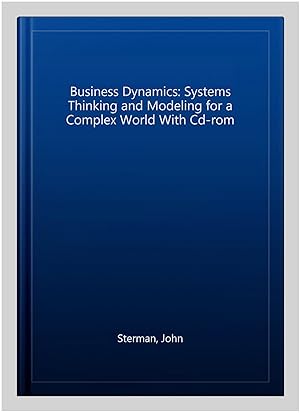 Business Dynamics: Systems Thinking and Modeling for a Complex World With Cd-rom

Sterman, John